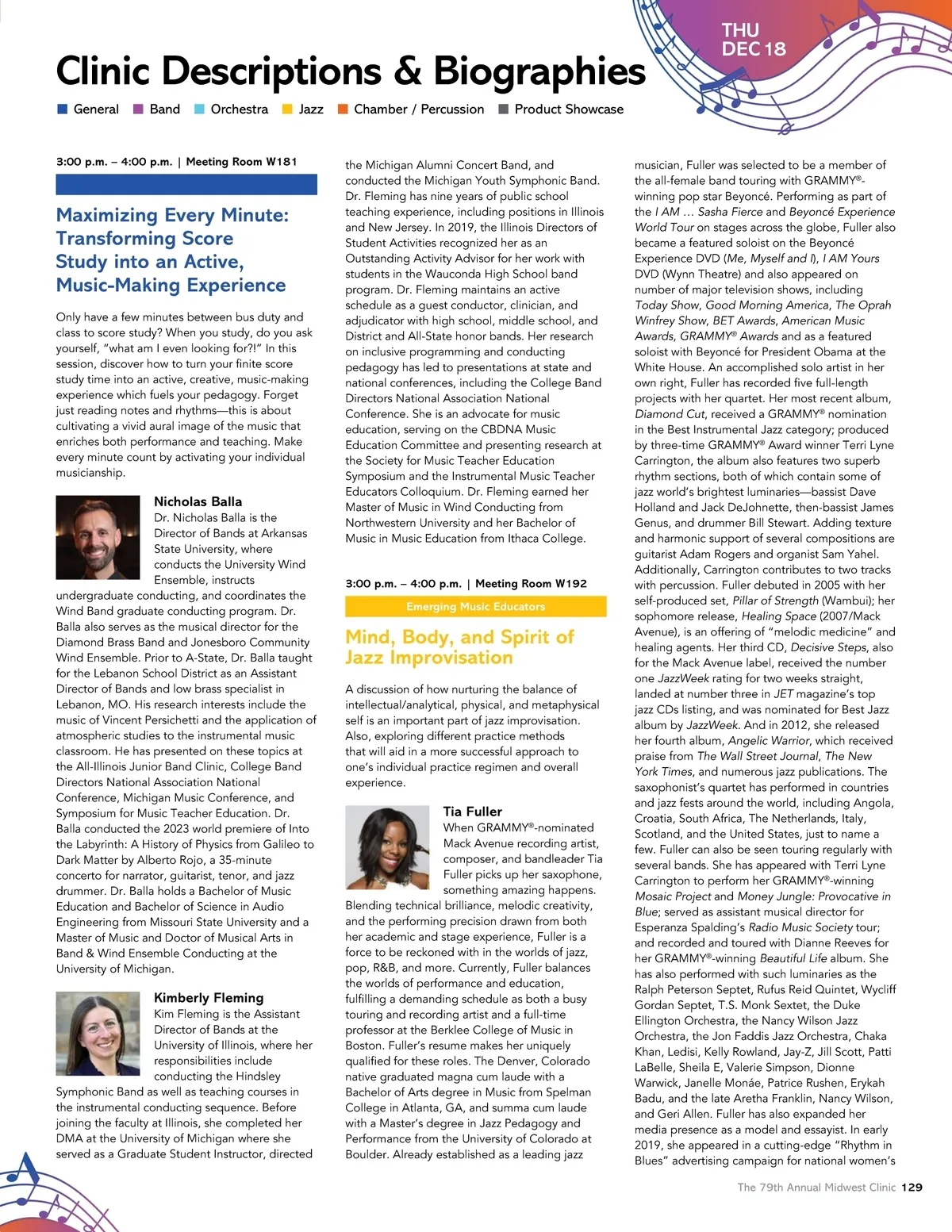 THU
DEC 18

Clinic Descriptions & Biographies

General  Band  Orchestra  Jazz  Chamber / Percussion  Product Showcase

3:00 p.m. – 4:00 p.m. | Meeting Room W181

Maximizing Every Minute: Transforming Score Study into an Active, Music-Making Experience

Only have a few minutes between bus duty and class to score study? When you study, do you ask yourself, "what am I even looking for?!" In this session, discover how to turn your finite score study time into an active, creative, music-making experience which fuels your pedagogy. Forget just reading notes and rhythms—this is about cultivating a vivid aural image of the music that enriches both performance and teaching. Make every minute count by activating your individual musicianship.

Nicholas Balla
Dr. Nicholas Balla is the Director of Bands at Arkansas State University, where conducts the University Wind Ensemble, instructs undergraduate conducting, and coordinates the Wind Band graduate conducting program. Dr. Balla also serves as the musical director for the Diamond Brass Band and Jonesboro Community Wind Ensemble. Prior to A-State, Dr. Balla taught for the Lebanon School District as an Assistant Director of Bands and low brass specialist in Lebanon, MO. His research interests include the music of Vincent Persichetti and the application of atmospheric studies to the instrumental music classroom. He has presented on these topics at the All-Illinois Junior Band Clinic, College Band Directors National Association National Conference, Michigan Music Conference, and Symposium for Music Teacher Education. Dr. Balla conducted the 2023 world premiere of Into the Labyrinth: A History of Physics from Galileo to Dark Matter by Alberto Rojo, a 35-minute concerto for narrator, guitarist, tenor, and jazz drummer. Dr. Balla holds a Bachelor of Music Education and Bachelor of Science in Audio Engineering from Missouri State University and a Master of Music and Doctor of Musical Arts in Band & Wind Ensemble Conducting at the University of Michigan.

Kimberly Fleming
Kim Fleming is the Assistant Director of Bands at the University of Illinois, where her responsibilities include conducting the Hindsley Symphonic Band as well as teaching courses in the instrumental conducting sequence. Before joining the faculty at Illinois, she completed her DMA at the University of Michigan where she served as a Graduate Student Instructor, directed the Michigan Alumni Concert Band, and conducted the Michigan Youth Symphonic Band. Dr. Fleming has nine years of public school teaching experience, including positions in Illinois and New Jersey. In 2019, the Illinois Directors of Student Activities recognized her as an Outstanding Activity Advisor for her work with students in the Wauconda High School band program. Dr. Fleming maintains an active schedule as a guest conductor, clinician, and adjudicator with high school, middle school, and District and All-State honor bands. Her research on inclusive programming and conducting pedagogy has led to presentations at state and national conferences, including the College Band Directors National Association National Conference. She is an advocate for music education, serving on the CBDNA Music Education Committee and presenting research at the Society for Music Teacher Education Symposium and the Instrumental Music Teacher Educators Colloquium. Dr. Fleming earned her Master of Music in Wind Conducting from Northwestern University and her Bachelor of Music in Music Education from Ithaca College.

3:00 p.m. – 4:00 p.m. | Meeting Room W192

Emerging Music Educators

Mind, Body, and Spirit of Jazz Improvisation

A discussion of how nurturing the balance of intellectual/analytical, physical, and metaphysical self is an important part of jazz improvisation. Also, exploring different practice methods that will aid in a more successful approach to one's individual practice regimen and overall experience.

Tia Fuller
When GRAMMY®-nominated Mack Avenue recording artist, composer, and bandleader Tia Fuller picks up her saxophone, something amazing happens. Blending technical brilliance, melodic creativity, and the performing precision drawn from both her academic and stage experience, Fuller is a force to be reckoned with in the worlds of jazz, pop, R&B, and more. Currently, Fuller balances the worlds of performance and education, fulfilling a demanding schedule as both a busy touring and recording artist and a full-time professor at the Berklee College of Music in Boston. Fuller's resume makes her uniquely qualified for these roles. The Denver, Colorado native graduated magna cum laude with a Bachelor of Arts degree in Music from Spelman College in Atlanta, GA, and summa cum laude with a Master's degree in Jazz Pedagogy and Performance from the University of Colorado at Boulder. Already established as a leading jazz musician, Fuller was selected to be a member of the all-female band touring with GRAMMY®-winning pop star Beyoncé. Performing as part of the I AM … Sasha Fierce and Beyoncé Experience World Tour on stages across the globe, Fuller also became a featured soloist on the Beyoncé Experience DVD (Me, Myself and I), I AM Yours DVD (Wynn Theatre) and also appeared on number of major television shows, including Today Show, Good Morning America, The Oprah Winfrey Show, BET Awards, American Music Awards, GRAMMY® Awards and as a featured soloist with Beyoncé for President Obama at the White House. An accomplished solo artist in her own right, Fuller has recorded five full-length projects with her quartet. Her most recent album, Diamond Cut, received a GRAMMY® nomination in the Best Instrumental Jazz category; produced by three-time GRAMMY® Award winner Terri Lyne Carrington, the album also features two superb rhythm sections, both of which contain some of jazz world's brightest luminaries—bassist Dave Holland and Jack DeJohnette, then-bassist James Genus, and drummer Bill Stewart. Adding texture and harmonic support of several compositions are guitarist Adam Rogers and organist Sam Yahel. Additionally, Carrington contributes to two tracks with percussion. Fuller debuted in 2005 with her self-produced set, Pillar of Strength (Wambui); her sophomore release, Healing Space (2007/Mack Avenue), is an offering of "melodic medicine" and healing agents. Her third CD, Decisive Steps, also for the Mack Avenue label, received the number one JazzWeek rating for two weeks straight, landed at number three in JET magazine's top jazz CDs listing, and was nominated for Best Jazz album by JazzWeek. And in 2012, she released her fourth album, Angelic Warrior, which received praise from The Wall Street Journal, The New York Times, and numerous jazz publications. The saxophonist's quartet has performed in countries and jazz fests around the world, including Angola, Croatia, South Africa, The Netherlands, Italy, Scotland, and the United States, just to name a few. Fuller can also be seen touring regularly with several bands. She has appeared with Terri Lyne Carrington to perform her GRAMMY®-winning Mosaic Project and Money Jungle: Provocative in Blue; served as assistant musical director for Esperanza Spalding's Radio Music Society tour; and recorded and toured with Dianne Reeves for her GRAMMY®-winning Beautiful Life album. She has also performed with such luminaries as the Ralph Peterson Septet, Rufus Reid Quintet, Wycliff Gordan Septet, T.S. Monk Sextet, the Duke Ellington Orchestra, the Nancy Wilson Jazz Orchestra, the Jon Faddis Jazz Orchestra, Chaka Khan, Ledisi, Kelly Rowland, Jay-Z, Jill Scott, Patti LaBelle, Sheila E, Valerie Simpson, Dionne Warwick, Janelle Monáe, Patrice Rushen, Erykah Badu, and the late Aretha Franklin, Nancy Wilson, and Geri Allen. Fuller has also expanded her media presence as a model and essayist. In early 2019, she appeared in a cutting-edge "Rhythm in Blues" advertising campaign for national women's

The 79th Annual Midwest Clinic 129